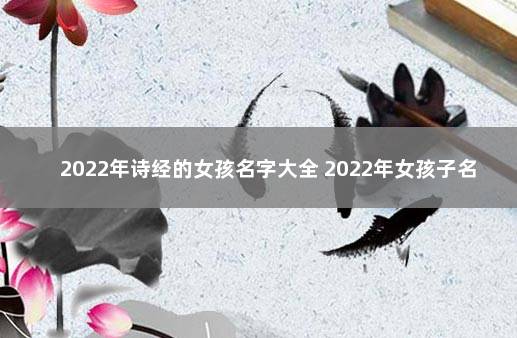 2022年诗经的女孩名字大全 2022年女孩子名